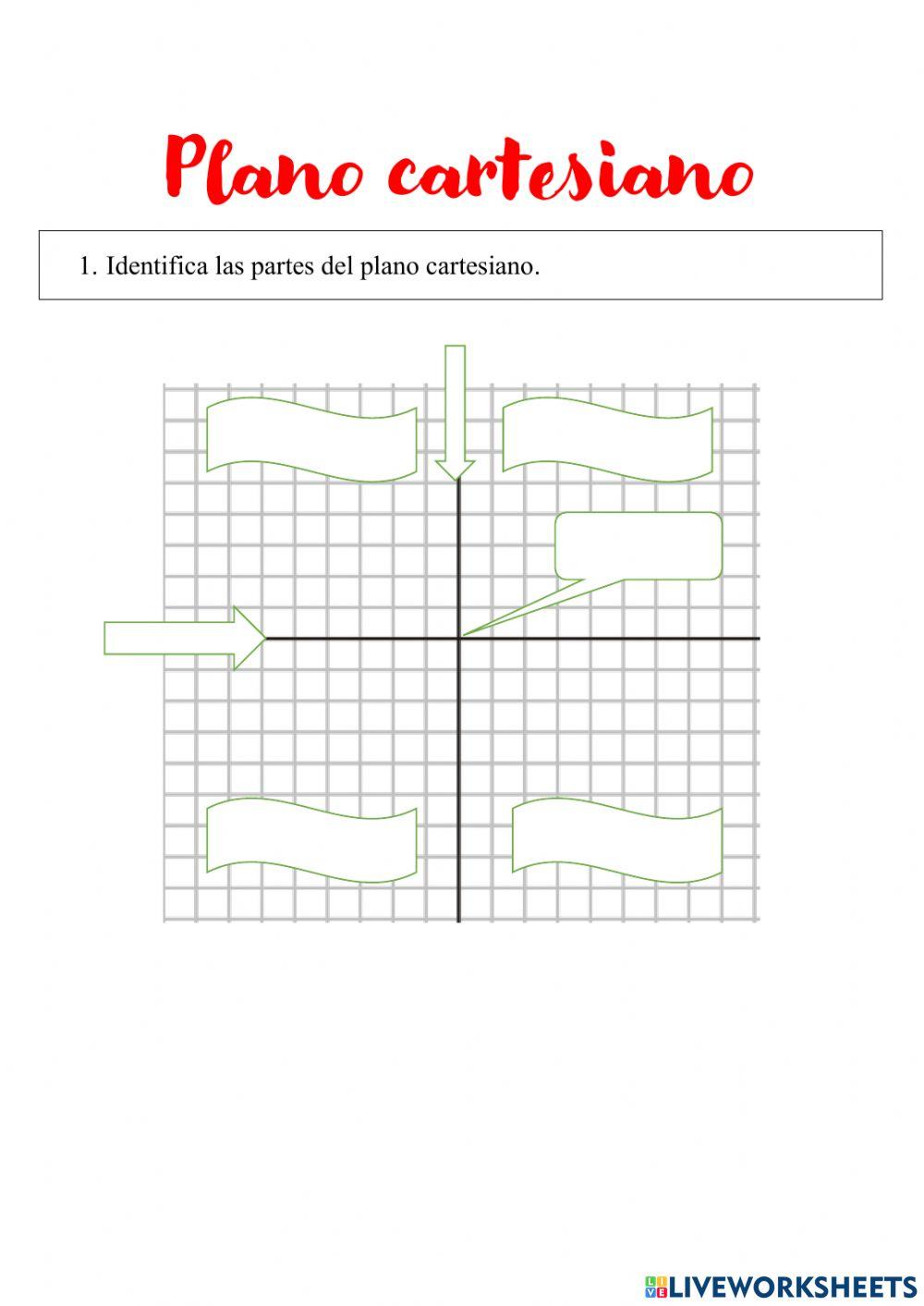 Plano cartesiano

1. Identifica las partes del plano cartesiano.

LIVEWORKSHEETS